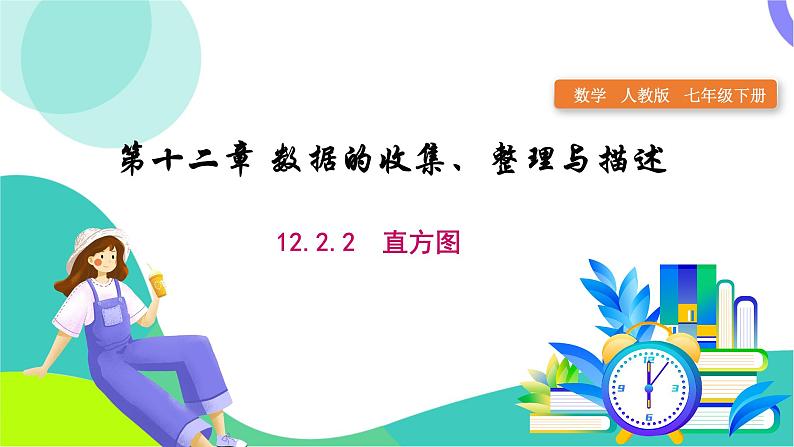 数学　人教版　七年级下册

第十二章 数据的收集、整理与描述

12.2.2　直方图

12
3
6
9